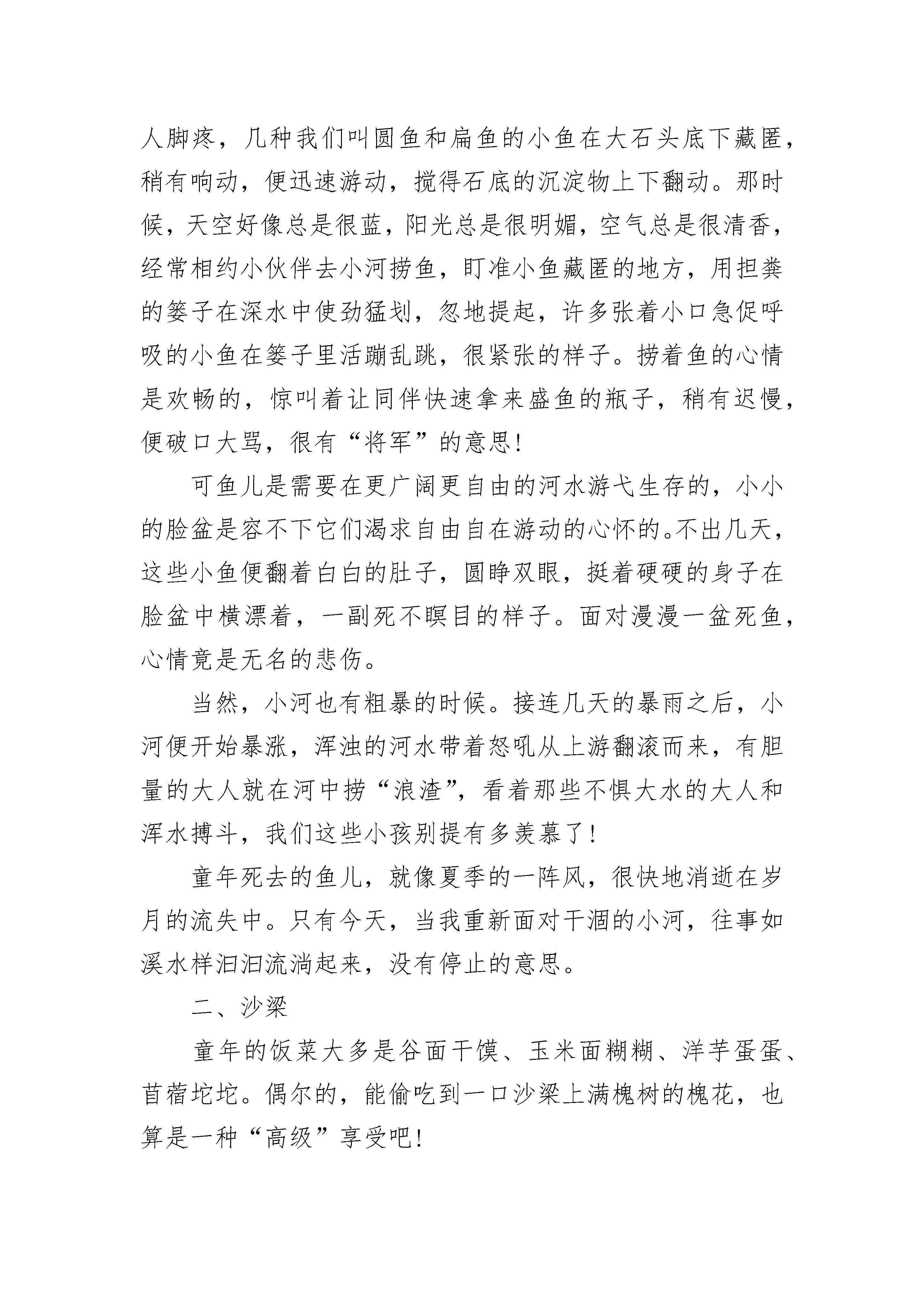 人脚疼，几种我们叫圆鱼和扁鱼的小鱼在大石头底下藏匿，稍有响动，便迅速游动，搅得石底的沉淀物上下翻动。那时候，天空好像总是很蓝，阳光总是很明媚，空气总是很清香，经常相约小伙伴去小河捞鱼，盯准小鱼藏匿的地方，用担粪的篓子在深水中使劲猛划，忽地提起，许多张着小口急促呼吸的小鱼在篓子里活蹦乱跳，很紧张的样子。捞着鱼的心情是欢畅的，惊叫着让同伴快速拿来盛鱼的瓶子，稍有迟慢，便破口大骂，很有“将军”的意思！

可鱼儿是需要在更广阔更自由的河水游弋生存的，小小的脸盆是容不下它们渴求自由自在游动的心怀的。不出几天，这些小鱼便翻着白白的肚子，圆睁双眼，挺着硬硬的身子在脸盆中横漂着，一副死不瞑目的样子。面对漫漫一盆死鱼，心情竟是无名的悲伤。

当然，小河也有粗暴的时候。接连几天的暴雨之后，小河便开始暴涨，浑浊的河水带着怒吼从上游翻滚而来，有胆量的大人就在河中捞“浪渣”，看着那些不惧大水的大人和浑水搏斗，我们这些小孩别提有多羡慕了！

童年死去的鱼儿，就像夏季的一阵风，很快地消逝在岁月的流失中。只有今天，当我重新面对干涸的小河，往事如溪水样汩汩流淌起来，没有停止的意思。

二、沙梁

童年的饭菜大多是谷面干馍、玉米面糊糊、洋芋蛋蛋、苜蓿坨坨。偶尔的，能偷吃到一口沙梁上满槐树的槐花，也算是一种“高级”享受吧！